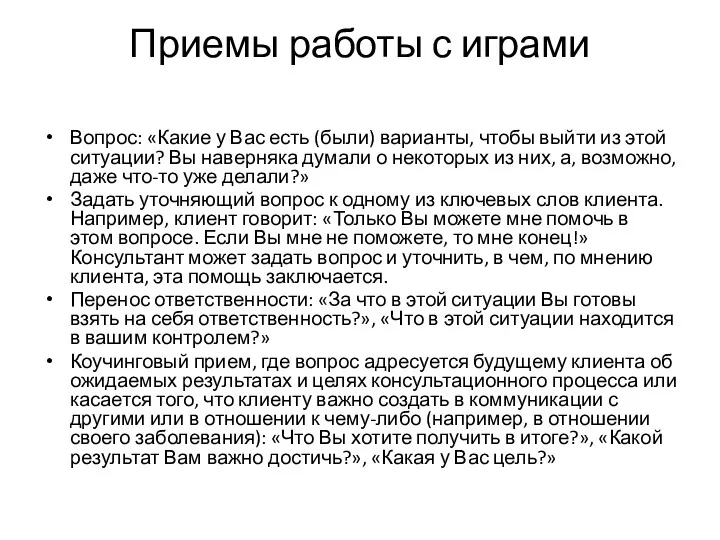 Приемы работы с играми

• Вопрос: «Какие у Вас есть (были) варианты, чтобы выйти из этой ситуации? Вы наверняка думали о некоторых из них, а, возможно, даже что-то уже делали?»
• Задать уточняющий вопрос к одному из ключевых слов клиента. Например, клиент говорит: «Только Вы можете мне помочь в этом вопросе. Если Вы мне не поможете, то мне конец!» Консультант может задать вопрос и уточнить, в чем, по мнению клиента, эта помощь заключается.
• Перенос ответственности: «За что в этой ситуации Вы готовы взять на себя ответственность?», «Что в этой ситуации находится в вашим контролем?»
• Коучинговый прием, где вопрос адресуется будущему клиента об ожидаемых результатах и целях консультационного процесса или касается того, что клиенту важно создать в коммуникации с другими или в отношении к чему-либо (например, в отношении своего заболевания): «Что Вы хотите получить в итоге?», «Какой результат Вам важно достичь?», «Какая у Вас цель?»